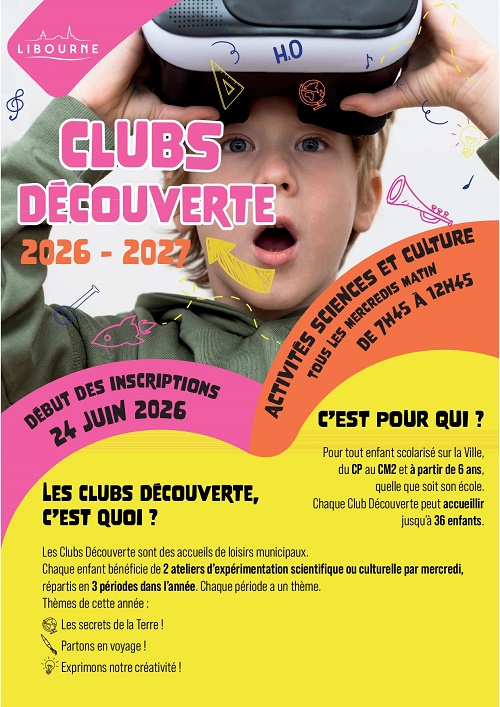 LIBOURNE

H.O

CLUBS DÉCOUVERTE
2026 - 2027

ACTIVITÉS SCIENCES ET CULTURE
TOUS LES MERCREDIS MATIN
DE 7H45 À 12H45

DÉBUT DES INSCRIPTIONS
24 JUIN 2026

C'EST POUR QUI ?

Pour tout enfant scolarisé sur la Ville, du CP au CM2 et à partir de 6 ans, quelle que soit son école.
Chaque Club Découverte peut accueillir jusqu'à 36 enfants.

LES CLUBS DÉCOUVERTE, C'EST QUOI ?

Les Clubs Découverte sont des accueils de loisirs municipaux.
Chaque enfant bénéficie de 2 ateliers d'expérimentation scientifique ou culturelle par mercredi, répartis en 3 périodes dans l'année. Chaque période a un thème.
Thèmes de cette année :
Les secrets de la Terre !
Partons en voyage !
Exprimons notre créativité !